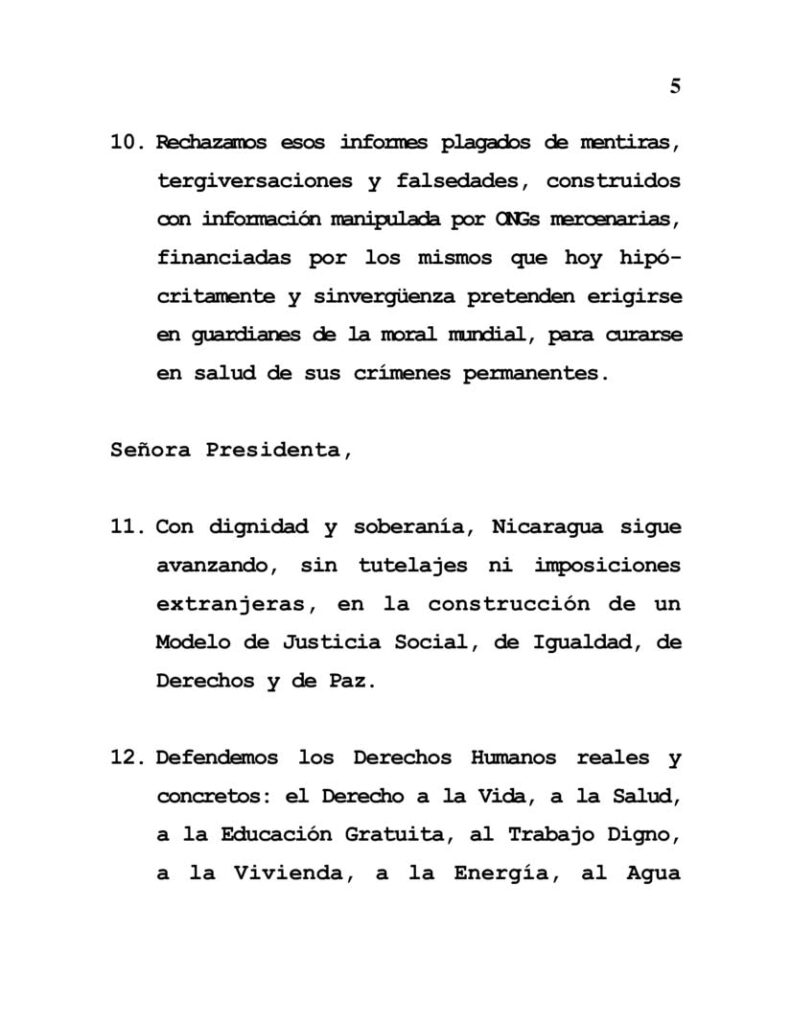 5

10. Rechazamos esos informes plagados de mentiras, tergiversaciones y falsedades, construidos con información manipulada por ONGs mercenarias, financiadas por los mismos que hoy hipócritamente y sinvergüenza pretenden erigirse en guardianes de la moral mundial, para curarse en salud de sus crímenes permanentes.

Señora Presidenta,

11. Con dignidad y soberanía, Nicaragua sigue avanzando, sin tutelajes ni imposiciones extranjeras, en la construcción de un Modelo de Justicia Social, de Igualdad, de Derechos y de Paz.

12. Defendemos los Derechos Humanos reales y concretos: el Derecho a la Vida, a la Salud, a la Educación Gratuita, al Trabajo Digno, a la Vivienda, a la Energía, al Agua